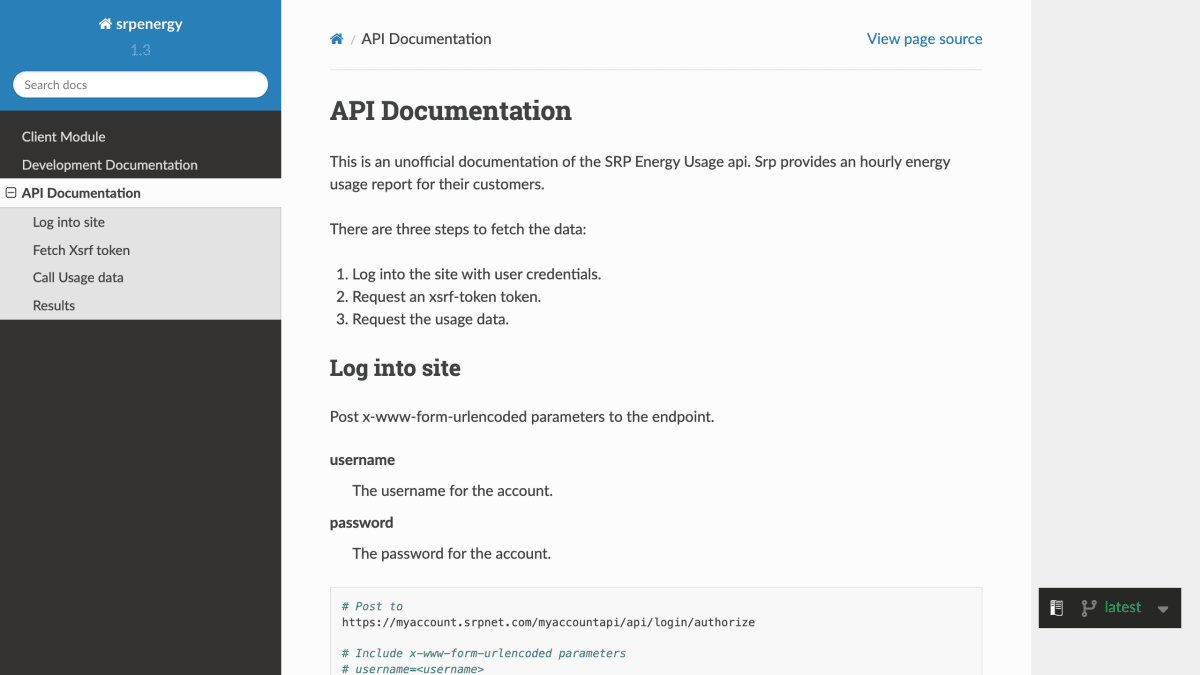 srpenergy
1.3

Search docs

Client Module
Development Documentation
API Documentation
Log into site
Fetch Xsrf token
Call Usage data
Results

/ API Documentation

View page source

API Documentation

This is an unofficial documentation of the SRP Energy Usage api. Srp provides an hourly energy usage report for their customers.

There are three steps to fetch the data:

1. Log into the site with user credentials.
2. Request an xsrf-token token.
3. Request the usage data.

Log into site

Post x-www-form-urlencoded parameters to the endpoint.

username

The username for the account.

password

The password for the account.

# Post to
https://myaccount.srpnet.com/myaccountapi/api/login/authorize

# Include x-www-form-urlencoded parameters
# username=<username>

latest